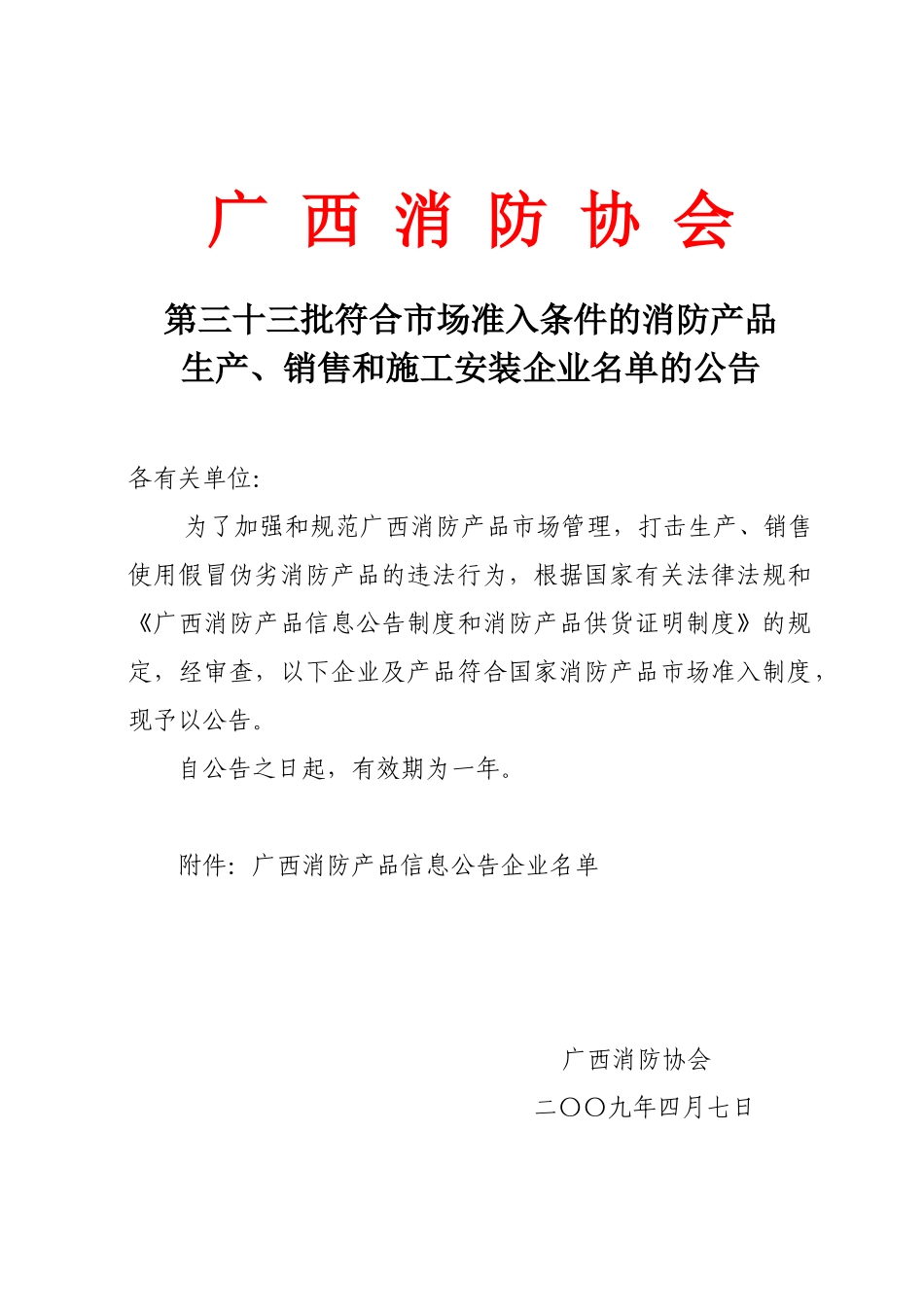 广 西 消 防 协 会

第三十三批符合市场准入条件的消防产品生产、销售和施工安装企业名单的公告

各有关单位:

为了加强和规范广西消防产品市场管理，打击生产、销售使用假冒伪劣消防产品的违法行为，根据国家有关法律法规和《广西消防产品信息公告制度和消防产品供货证明制度》的规定，经审查，以下企业及产品符合国家消防产品市场准入制度，现予以公告。

自公告之日起，有效期为一年。

附件：广西消防产品信息公告企业名单

广西消防协会

二〇〇九年四月七日